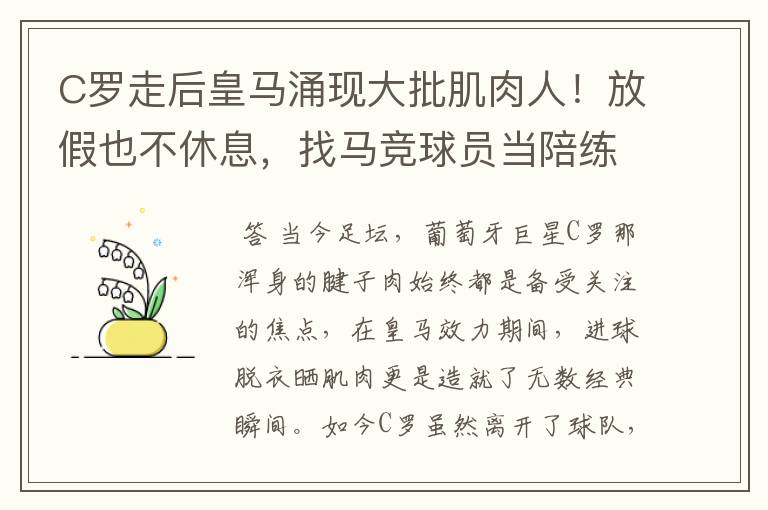 C罗走后皇马涌现大批肌肉人！放假也不休息，找马竞球员当陪练

答 当今足坛，葡萄牙巨星C罗那浑身的腱子肉始终都是备受关注的焦点，在皇马效力期间，进球脱衣晒肌肉更是造就了无数经典瞬间。如今C罗虽然离开了球队，